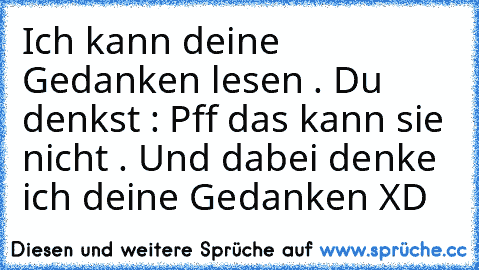 Ich kann deine Gedanken lesen . Du denkst : Pff das kann sie nicht . Und dabei denke ich deine Gedanken XD

Diesen und weitere Sprüche auf www.sprüche.cc